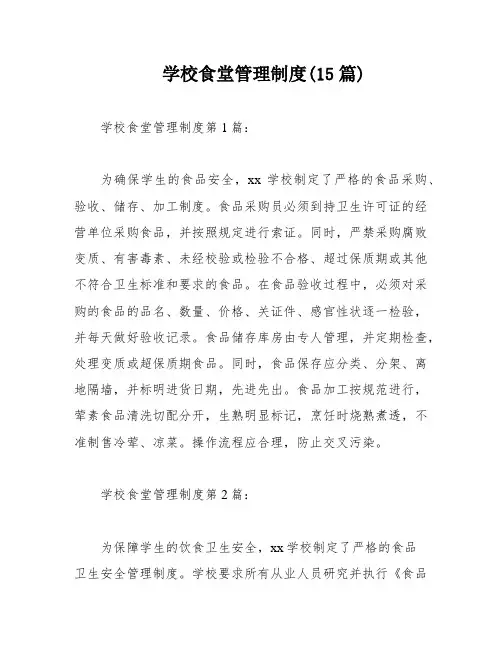 学校食堂管理制度(15 篇)

学校食堂管理制度第 1 篇:

为确保学生的食品安全，xx 学校制定了严格的食品采购、验收、储存、加工制度。食品采购员必须到持卫生许可证的经营单位采购食品，并按照规定进行索证。同时，严禁采购腐败变质、有害毒素、未经校验或检验不合格、超过保质期或其他不符合卫生标准和要求的食品。在食品验收过程中，必须对采购的食品的品名、数量、价格、关证件、感官性状逐一检验，并每天做好验收记录。食品储存库房由专人管理，并定期检查，处理变质或超保质期食品。同时，食品保存应分类、分架、离地隔墙，并标明进货日期，先进先出。食品加工按规范进行，荤素食品清洗切配分开，生熟明显标记，烹饪时烧熟煮透，不准制售冷荤、凉菜。操作流程应合理，防止交叉污染。

学校食堂管理制度第 2 篇:

为保障学生的饮食卫生安全，xx 学校制定了严格的食品卫生安全管理制度。学校要求所有从业人员研究并执行《食品